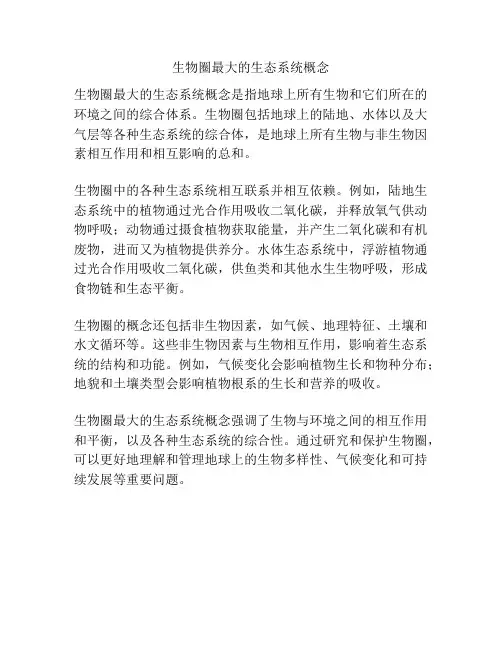 生物圈最大的生态系统概念

生物圈最大的生态系统概念是指地球上所有生物和它们所在的环境之间的综合体系。生物圈包括地球上的陆地、水体以及大气层等各种生态系统的综合体，是地球上所有生物与非生物因素相互作用和相互影响的总和。

生物圈中的各种生态系统相互联系并相互依赖。例如，陆地生态系统中的植物通过光合作用吸收二氧化碳，并释放氧气供动物呼吸；动物通过摄食植物获取能量，并产生二氧化碳和有机废物，进而又为植物提供养分。水体生态系统中，浮游植物通过光合作用吸收二氧化碳，供鱼类和其他水生生物呼吸，形成食物链和生态平衡。

生物圈的概念还包括非生物因素，如气候、地理特征、土壤和水文循环等。这些非生物因素与生物相互作用，影响着生态系统的结构和功能。例如，气候变化会影响植物生长和物种分布；地貌和土壤类型会影响植物根系的生长和营养的吸收。

生物圈最大的生态系统概念强调了生物与环境之间的相互作用和平衡，以及各种生态系统的综合性。通过研究和保护生物圈，可以更好地理解和管理地球上的生物多样性、气候变化和可持续发展等重要问题。